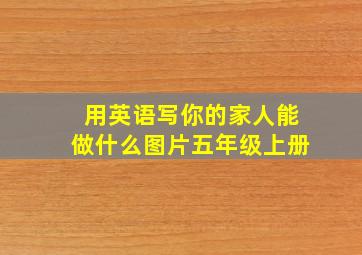 用英语写你的家人能做什么图片五年级上册